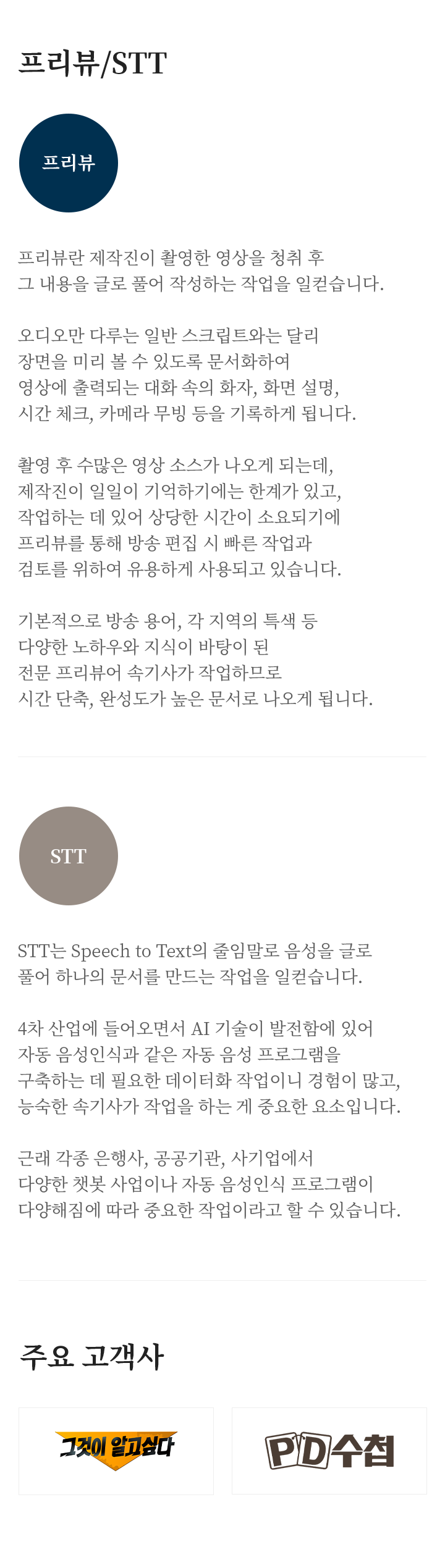 프리뷰/STT

프리뷰

프리뷰란 제작진이 촬영한 영상을 청취 후 그 내용을 글로 풀어 작성하는 작업을 일컫습니다.

오디오만 다루는 일반 스크립트와는 달리 장면을 미리 볼 수 있도록 문서화하여 영상에 출력되는 대화 속의 화자, 화면 설명, 시간 체크, 카메라 무빙 등을 기록하게 됩니다.

촬영 후 수많은 영상 소스가 나오게 되는데, 제작진이 일일이 기억하기에는 한계가 있고, 작업하는 데 있어 상당한 시간이 소요되기에 프리뷰를 통해 방송 편집 시 빠른 작업과 검토를 위하여 유용하게 사용되고 있습니다.

기본적으로 방송 용어, 각 지역의 특색 등 다양한 노하우와 지식이 바탕이 된 전문 프리뷰어 속기사가 작업하므로 시간 단축, 완성도가 높은 문서로 나오게 됩니다.

STT

STT는 Speech to Text의 줄임말로 음성을 글로 풀어 하나의 문서를 만드는 작업을 일컫습니다.

4차 산업에 들어오면서 AI 기술이 발전함에 있어 자동 음성인식과 같은 자동 음성 프로그램을 구축하는 데 필요한 데이터화 작업이니 경험이 많고, 능숙한 속기사가 작업을 하는 게 중요한 요소입니다.

근래 각종 은행사, 공공기관, 사기업에서 다양한 챗봇 사업이나 자동 음성인식 프로그램이 다양해짐에 따라 중요한 작업이라고 할 수 있습니다.

주요 고객사

그것이 알고싶다

PD수첩